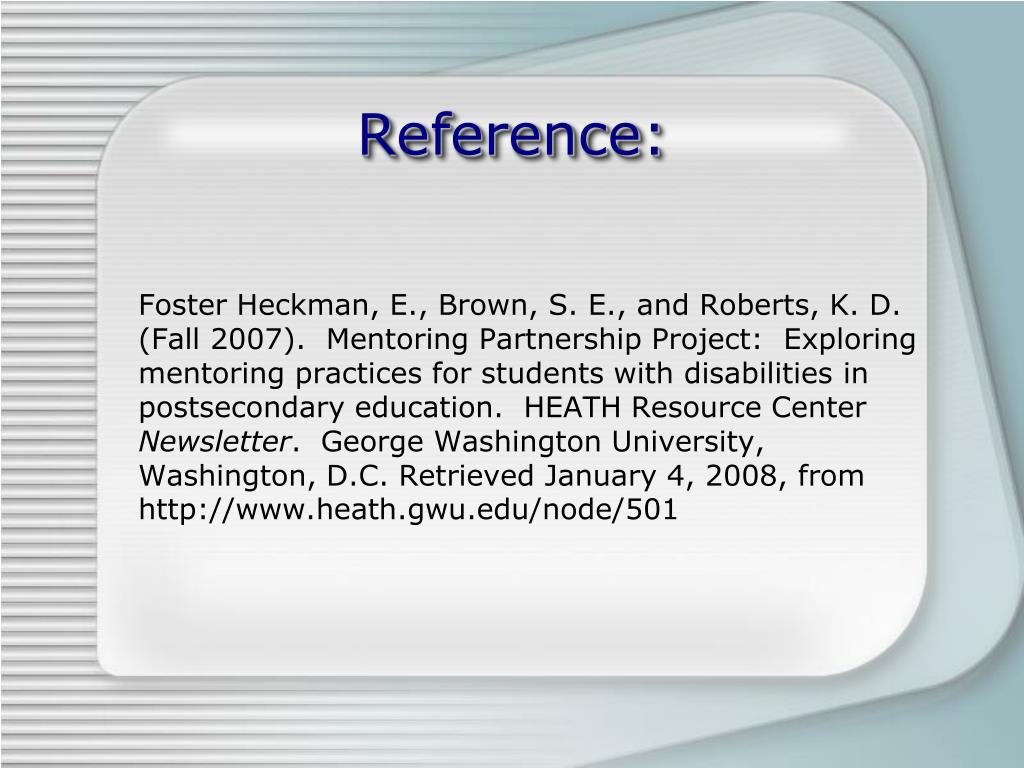 Reference:

Foster Heckman, E., Brown, S. E., and Roberts, K. D. (Fall 2007). Mentoring Partnership Project: Exploring mentoring practices for students with disabilities in postsecondary education. HEATH Resource Center Newsletter. George Washington University, Washington, D.C. Retrieved January 4, 2008, from http://www.heath.gwu.edu/node/501